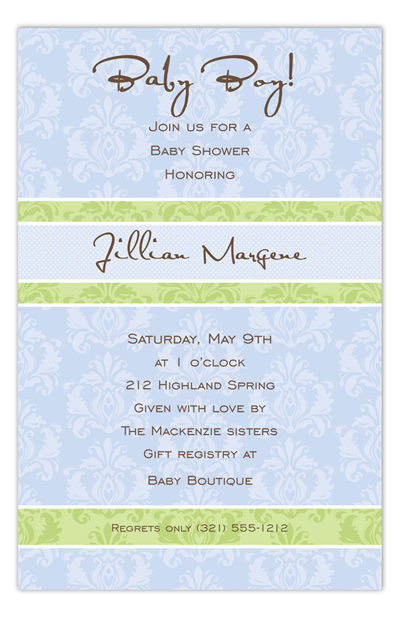 Baby Boy!

Join us for a
Baby Shower
Honoring

Jillian Margene

Saturday, May 9th
at 1 o'clock
212 Highland Spring
Given with love by
The Mackenzie sisters
Gift registry at
Baby Boutique

Regrets only (321) 555-1212